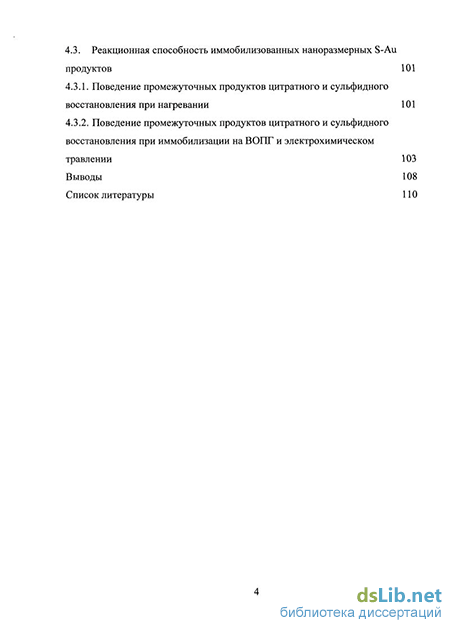 4.3. Реакционная способность иммобилизованных наноразмерных S-Au продуктов 101

4.3.1. Поведение промежуточных продуктов цитратного и сульфидного восстановления при нагревании 101

4.3.2. Поведение промежуточных продуктов цитратного и сульфидного восстановления при иммобилизации на ВОПГ и электрохимическом травлении 103

Выводы 108

Список литературы 110

4

dsLib.net
библиотека диссертаций